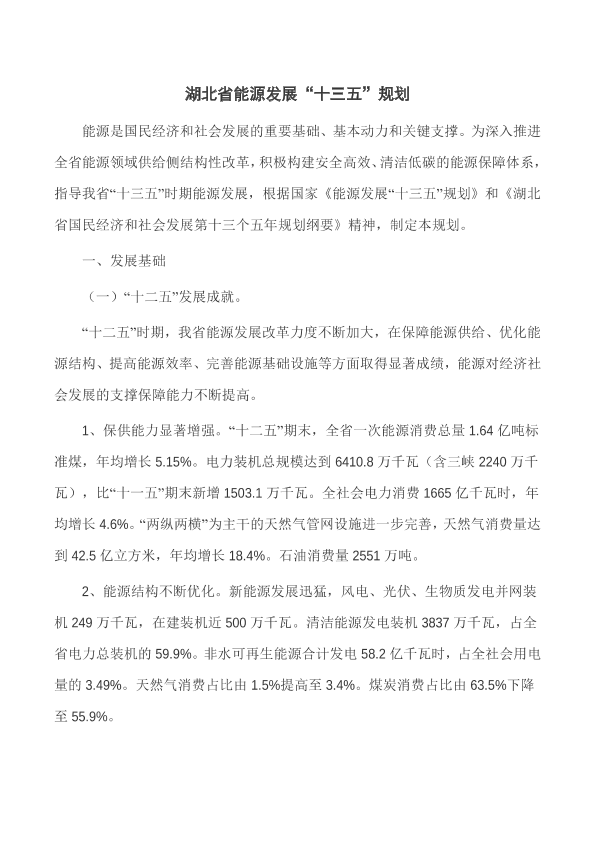 湖北省能源发展“十三五”规划

能源是国民经济和社会发展的重要基础、基本动力和关键支撑。为深入推进全省能源领域供给侧结构性改革，积极构建安全高效、清洁低碳的能源保障体系，指导我省“十三五”时期能源发展，根据国家《能源发展“十三五”规划》和《湖北省国民经济和社会发展第十三个五年规划纲要》精神，制定本规划。

一、发展基础

（一）“十二五”发展成就。

“十二五”时期，我省能源发展改革力度不断加大，在保障能源供给、优化能源结构、提高能源效率、完善能源基础设施等方面取得显著成绩，能源对经济社会发展的支撑保障能力不断提高。

1、保供能力显著增强。“十二五”期末，全省一次能源消费总量 1.64 亿吨标准煤，年均增长 5.15%。电力装机总规模达到 6410.8 万千瓦（含三峡 2240 万千瓦），比“十一五”期末新增 1503.1 万千瓦。全社会电力消费 1665 亿千瓦时，年均增长 4.6%。“两纵两横”为主干的天然气管网设施进一步完善，天然气消费量达到 42.5 亿立方米，年均增长 18.4%。石油消费量 2551 万吨。

2、能源结构不断优化。新能源发展迅猛，风电、光伏、生物质发电并网装机 249 万千瓦，在建装机近 500 万千瓦。清洁能源发电装机 3837 万千瓦，占全省电力总装机的 59.9%。非水可再生能源合计发电 58.2 亿千瓦时，占全社会用电量的 3.49%。天然气消费占比由 1.5%提高至 3.4%。煤炭消费占比由 63.5%下降至 55.9%。